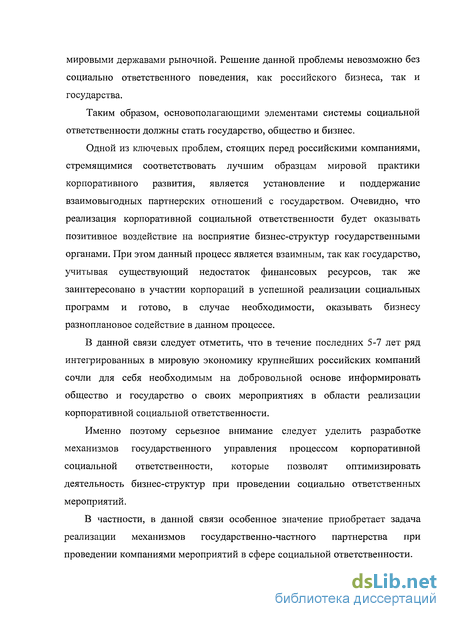 мировыми державами рыночной. Решение данной проблемы невозможно без социально ответственного поведения, как российского бизнеса, так и государства.

Таким образом, основополагающими элементами системы социальной ответственности должны стать государство, общество и бизнес.

Одной из ключевых проблем, стоящих перед российскими компаниями, стремящимися соответствовать лучшим образцам мировой практики корпоративного развития, является установление и поддержание взаимовыгодных партнерских отношений с государством. Очевидно, что реализация корпоративной социальной ответственности будет оказывать позитивное воздействие на восприятие бизнес-структур государственными органами. При этом данный процесс является взаимным, так как государство, учитывая существующий недостаток финансовых ресурсов, так же заинтересовано в участии корпораций в успешной реализации социальных программ и готово, в случае необходимости, оказывать бизнесу разноплановое содействие в данном процессе.

В данной связи следует отметить, что в течение последних 5-7 лет ряд интегрированных в мировую экономику крупнейших российских компаний сочли для себя необходимым на добровольной основе информировать общество и государство о своих мероприятиях в области реализации корпоративной социальной ответственности.

Именно поэтому серьезное внимание следует уделить разработке механизмов государственного управления процессом корпоративной социальной ответственности, которые позволят оптимизировать деятельность бизнес-структур при проведении социально ответственных мероприятий.

В частности, в данной связи особенное значение приобретает задача реализации механизмов государственно-частного партнерства при проведении компаниями мероприятий в сфере социальной ответственности.

dsLib.net
библиотека диссертаций